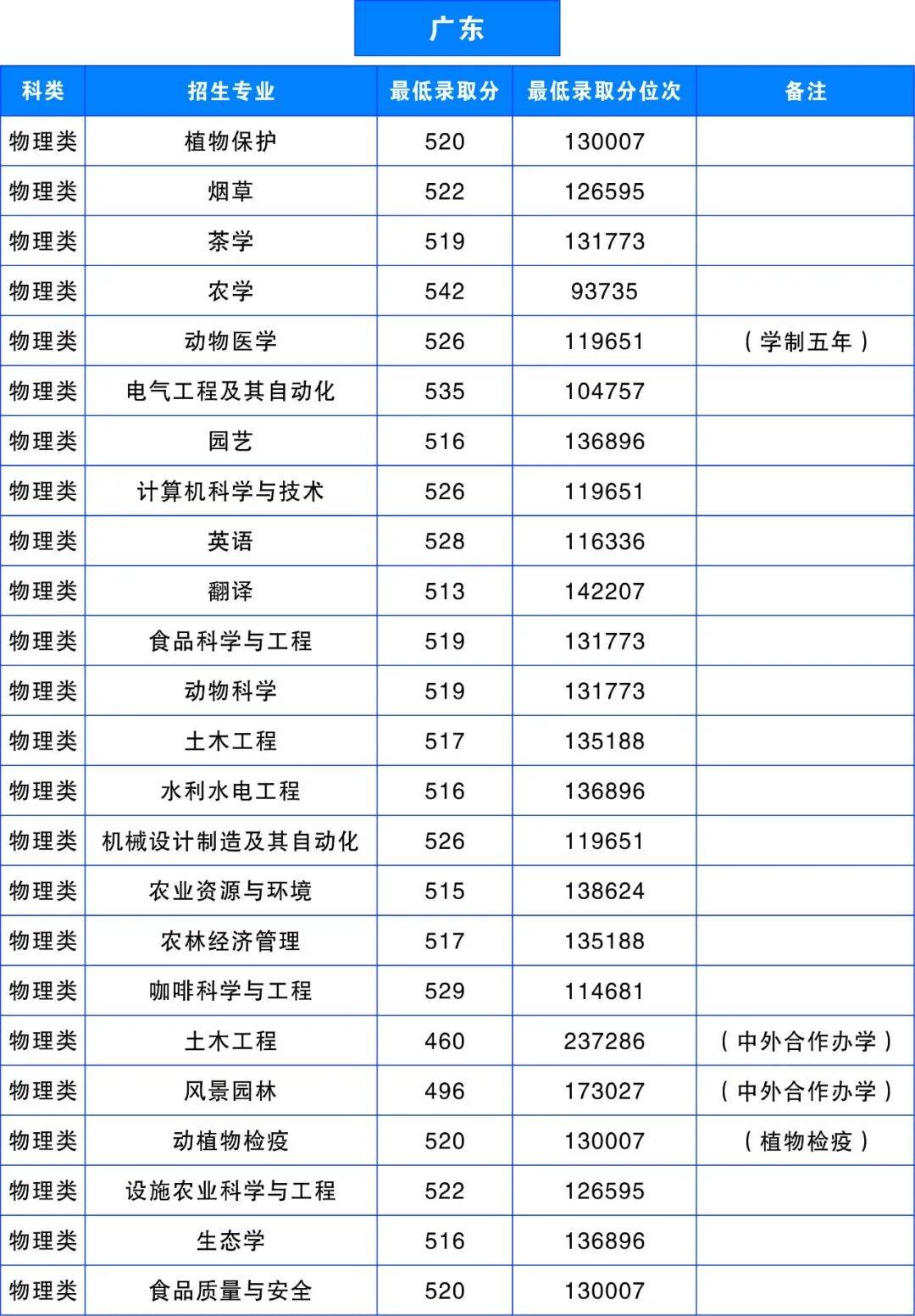 广东

| 科类 | 招生专业 | 最低录取分 | 最低录取分位次 | 备注 |
|---|---|---|---|---|
| 物理类 | 植物保护 | 520 | 130007 | |
| 物理类 | 烟草 | 522 | 126595 | |
| 物理类 | 茶学 | 519 | 131773 | |
| 物理类 | 农学 | 542 | 93735 | |
| 物理类 | 动物医学 | 526 | 119651 | （学制五年） |
| 物理类 | 电气工程及其自动化 | 535 | 104757 | |
| 物理类 | 园艺 | 516 | 136896 | |
| 物理类 | 计算机科学与技术 | 526 | 119651 | |
| 物理类 | 英语 | 528 | 116336 | |
| 物理类 | 翻译 | 513 | 142207 | |
| 物理类 | 食品科学与工程 | 519 | 131773 | |
| 物理类 | 动物科学 | 519 | 131773 | |
| 物理类 | 土木工程 | 517 | 135188 | |
| 物理类 | 水利水电工程 | 516 | 136896 | |
| 物理类 | 机械设计制造及其自动化 | 526 | 119651 | |
| 物理类 | 农业资源与环境 | 515 | 138624 | |
| 物理类 | 农林经济管理 | 517 | 135188 | |
| 物理类 | 咖啡科学与工程 | 529 | 114681 | |
| 物理类 | 土木工程 | 460 | 237286 | （中外合作办学） |
| 物理类 | 风景园林 | 496 | 173027 | （中外合作办学） |
| 物理类 | 动植物检疫 | 520 | 130007 | （植物检疫） |
| 物理类 | 设施农业科学与工程 | 522 | 126595 | |
| 物理类 | 生态学 | 516 | 136896 | |
| 物理类 | 食品质量与安全 | 520 | 130007 | |